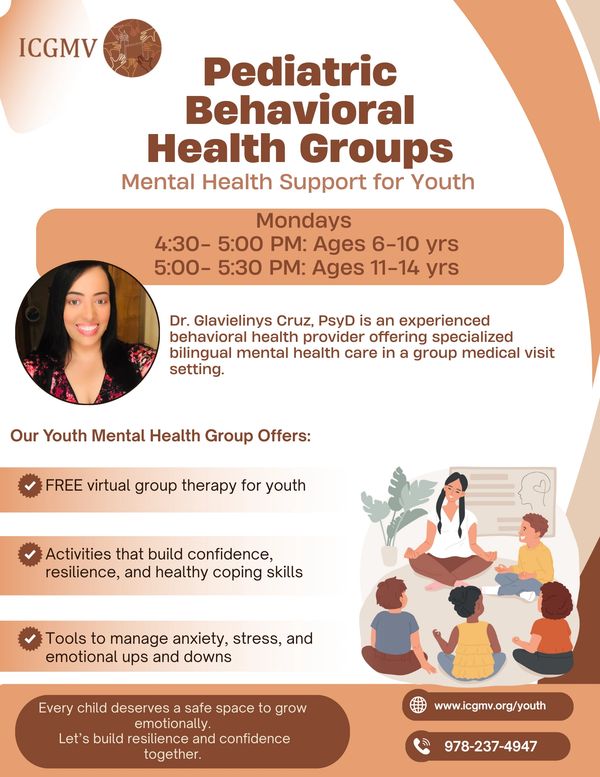 ICGMV

Pediatric Behavioral Health Groups

Mental Health Support for Youth

Mondays
4:30- 5:00 PM: Ages 6-10 yrs
5:00- 5:30 PM: Ages 11-14 yrs

Dr. Glavielinys Cruz, PsyD is an experienced behavioral health provider offering specialized bilingual mental health care in a group medical visit setting.

Our Youth Mental Health Group Offers:

FREE virtual group therapy for youth

Activities that build confidence, resilience, and healthy coping skills

Tools to manage anxiety, stress, and emotional ups and downs

Every child deserves a safe space to grow emotionally.
Let's build resilience and confidence together.

www.icgmv.org/youth

978-237-4947